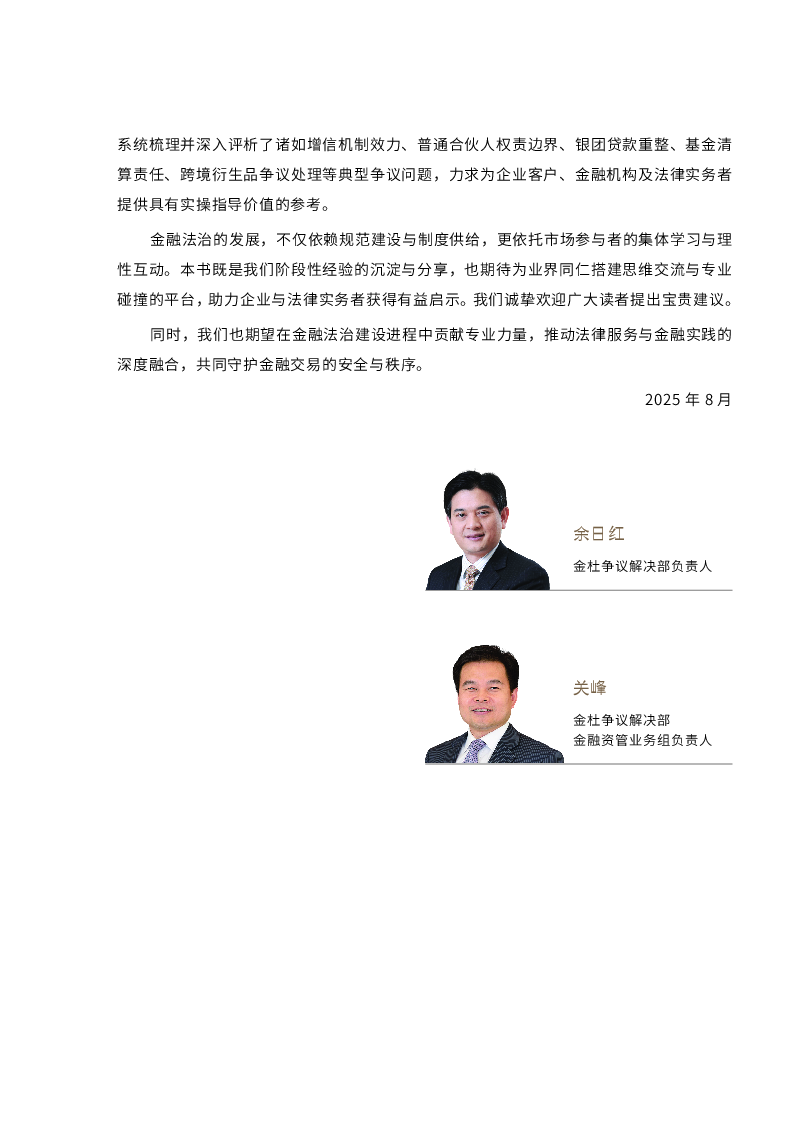 系统梳理并深入评析了诸如增信机制效力、普通合伙人权责边界、银团贷款重整、基金清算责任、跨境衍生品争议处理等典型争议问题，力求为企业客户、金融机构及法律实务者提供具有实操指导价值的参考。

金融法治的发展，不仅依赖规范建设与制度供给，更依托市场参与者的集体学习与理性互动。本书既是我们阶段性经验的沉淀与分享，也期待为业界同仁搭建思维交流与专业碰撞的平台，助力企业与法律实务者获得有益启示。我们诚挚欢迎广大读者提出宝贵建议。

同时，我们也期望在金融法治建设进程中贡献专业力量，推动法律服务与金融实践的深度融合，共同守护金融交易的安全与秩序。

2025 年 8 月

余日红

金杜争议解决部负责人

关峰

金杜争议解决部
金融资管业务组负责人